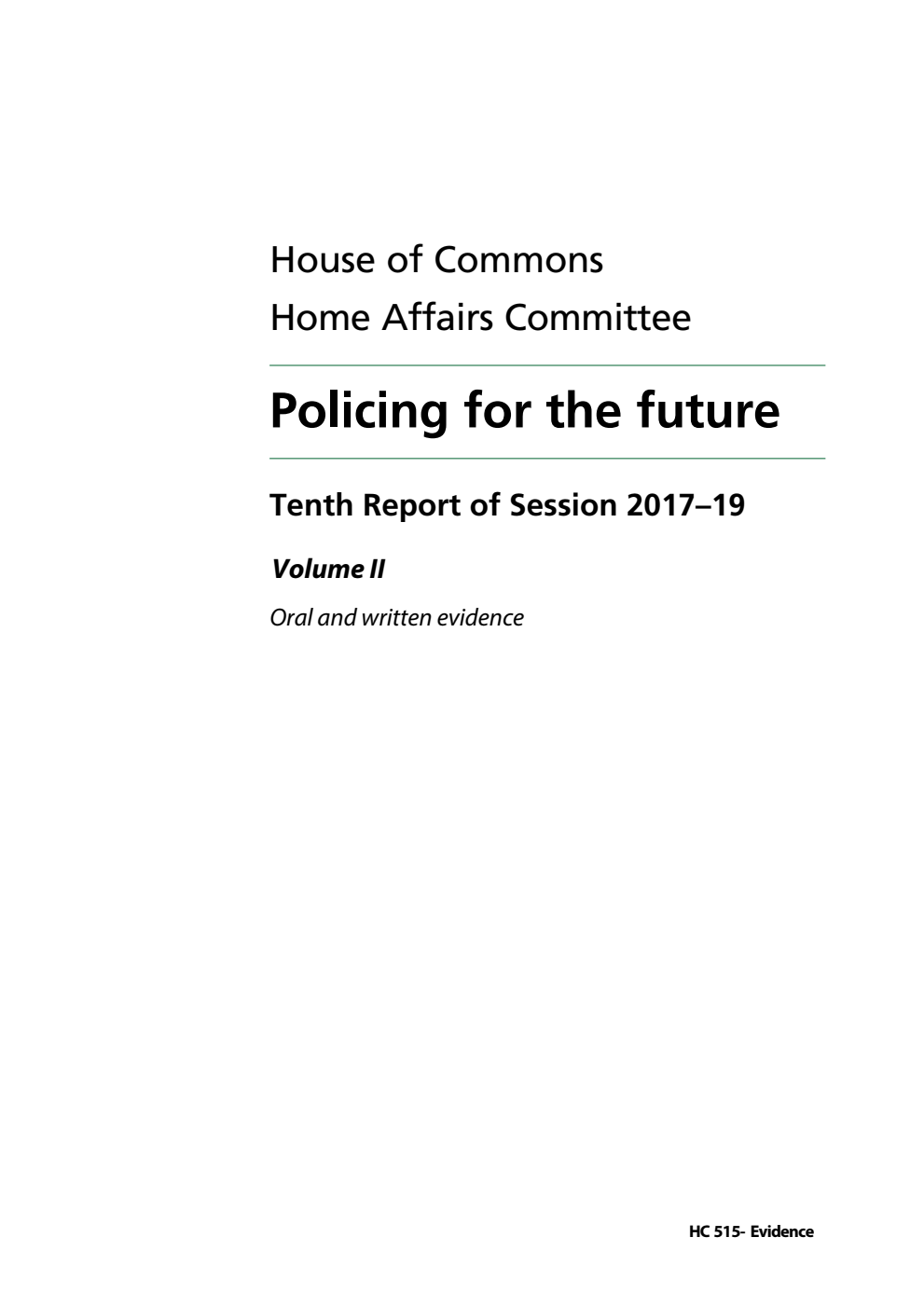 House of Commons
Home Affairs Committee

Policing for the future

Tenth Report of Session 2017–19

Volume II

Oral and written evidence

HC 515- Evidence